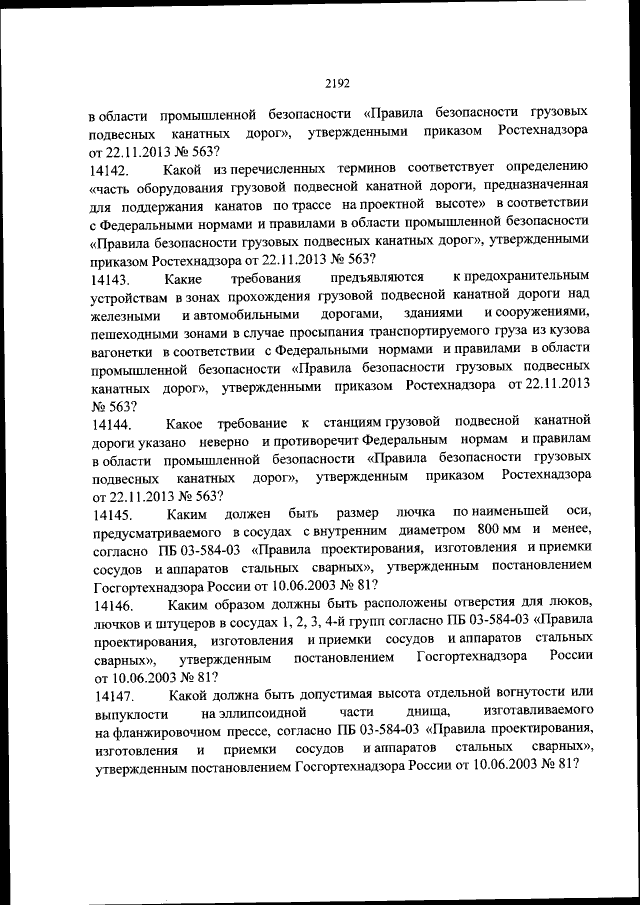 2192

в области промышленной безопасности «Правила безопасности грузовых подвесных канатных дорог», утвержденными приказом Ростехнадзора от 22.11.2013 № 563?

14142. Какой из перечисленных терминов соответствует определению «часть оборудования грузовой подвесной канатной дороги, предназначенная для поддержания канатов по трассе на проектной высоте» в соответствии с Федеральными нормами и правилами в области промышленной безопасности «Правила безопасности грузовых подвесных канатных дорог», утвержденными приказом Ростехнадзора от 22.11.2013 № 563?

14143. Какие требования предъявляются к предохранительным устройствам в зонах прохождения грузовой подвесной канатной дороги над железными и автомобильными дорогами, зданиями и сооружениями, пешеходными зонами в случае просыпания транспортируемого груза из кузова вагонетки в соответствии с Федеральными нормами и правилами в области промышленной безопасности «Правила безопасности грузовых подвесных канатных дорог», утвержденными приказом Ростехнадзора от 22.11.2013 № 563?

14144. Какое требование к станциям грузовой подвесной канатной дороги указано неверно и противоречит Федеральным нормам и правилам в области промышленной безопасности «Правила безопасности грузовых подвесных канатных дорог», утвержденным приказом Ростехнадзора от 22.11.2013 № 563?

14145. Каким должен быть размер лючка по наименьшей оси, предусматриваемого в сосудах с внутренним диаметром 800 мм и менее, согласно ПБ 03-584-03 «Правила проектирования, изготовления и приемки сосудов и аппаратов стальных сварных», утвержденным постановлением Госгортехнадзора России от 10.06.2003 № 81?

14146. Каким образом должны быть расположены отверстия для люков, лючков и штуцеров в сосудах 1, 2, 3, 4-й групп согласно ПБ 03-584-03 «Правила проектирования, изготовления и приемки сосудов и аппаратов стальных сварных», утвержденным постановлением Госгортехнадзора России от 10.06.2003 № 81?

14147. Какой должна быть допустимая высота отдельной вогнутости или выпуклости на эллипсоидной части днища, изготавливаемого на фланжировочном прессе, согласно ПБ 03-584-03 «Правила проектирования, изготовления и приемки сосудов и аппаратов стальных сварных», утвержденным постановлением Госгортехнадзора России от 10.06.2003 № 81?